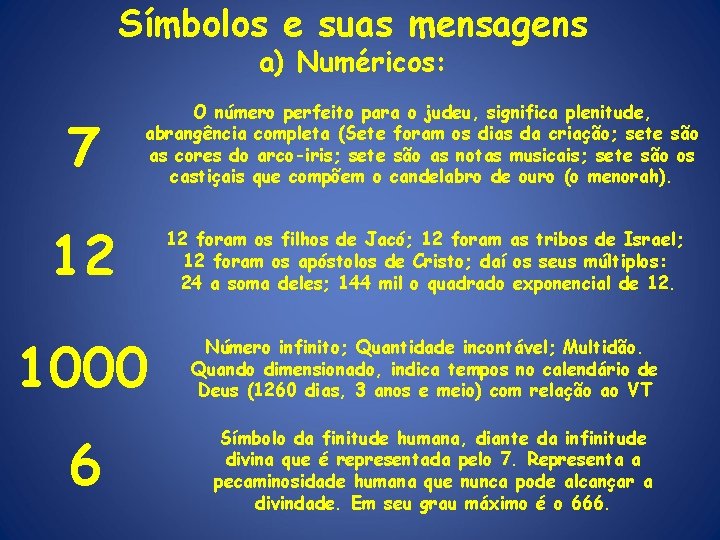 Símbolos e suas mensagens
a) Numéricos:

7

O número perfeito para o judeu, significa plenitude, abrangência completa (Sete foram os dias da criação; sete são as cores do arco-iris; sete são as notas musicais; sete são os castiçais que compõem o candelabro de ouro (o menorah).

12

12 foram os filhos de Jacó; 12 foram as tribos de Israel; 12 foram os apóstolos de Cristo; daí os seus múltiplos: 24 a soma deles; 144 mil o quadrado exponencial de 12.

1000

Número infinito; Quantidade incontável; Multidão. Quando dimensionado, indica tempos no calendário de Deus (1260 dias, 3 anos e meio) com relação ao VT

6

Símbolo da finitude humana, diante da infinitude divina que é representada pelo 7. Representa a pecaminosidade humana que nunca pode alcançar a divindade. Em seu grau máximo é o 666.